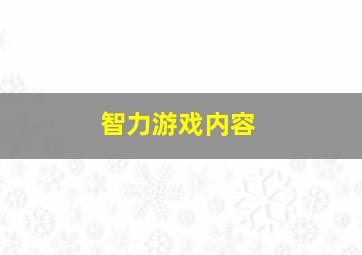 智力游戏内容